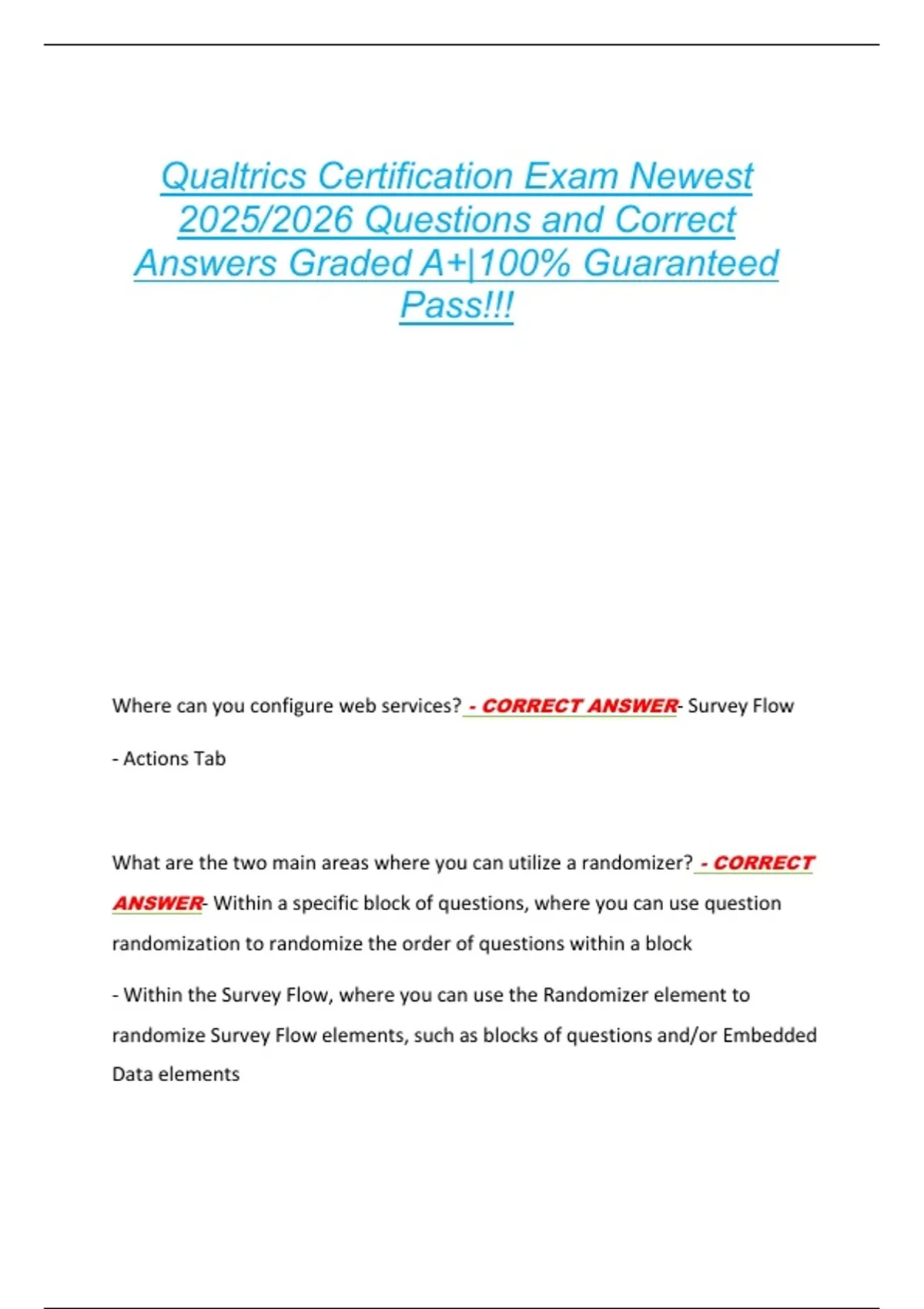 Qualtrics Certification Exam Newest 2025/2026 Questions and Correct Answers Graded A+|100% Guaranteed Pass!!!

Where can you configure web services? - CORRECT ANSWER- Survey Flow

- Actions Tab

What are the two main areas where you can utilize a randomizer? - CORRECT ANSWER- Within a specific block of questions, where you can use question randomization to randomize the order of questions within a block

- Within the Survey Flow, where you can use the Randomizer element to randomize Survey Flow elements, such as blocks of questions and/or Embedded Data elements